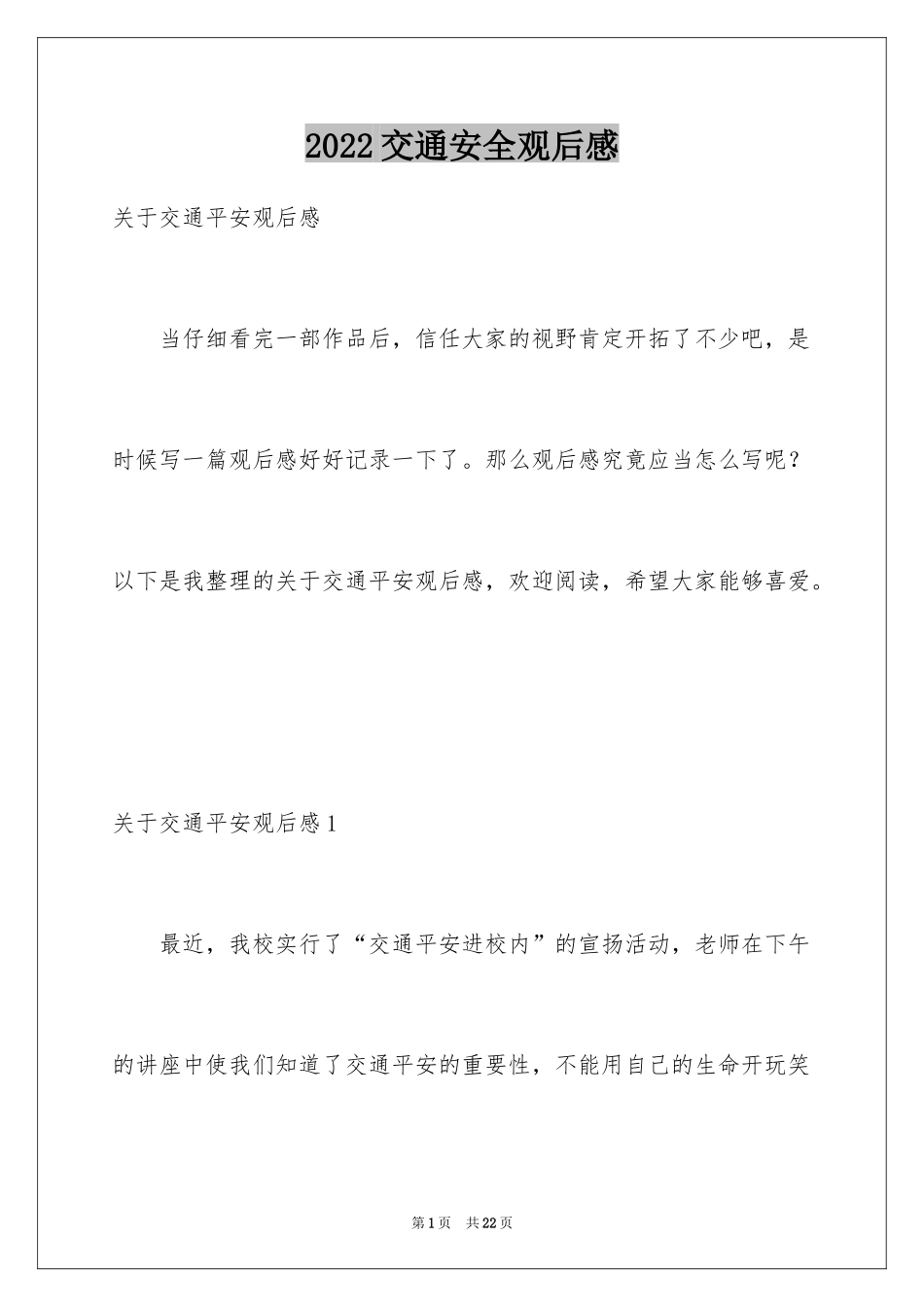 2022交通安全观后感

关于交通平安观后感

当仔细看完一部作品后，信任大家的视野肯定开拓了不少吧，是时候写一篇观后感好好记录一下了。那么观后感究竟应当怎么写呢？以下是我整理的关于交通平安观后感，欢迎阅读，希望大家能够喜爱。

关于交通平安观后感1

最近，我校实行了“交通平安进校内”的宣扬活动，老师在下午的讲座中使我们知道了交通平安的重要性，不能用自己的生命开玩笑

第1页 共22页